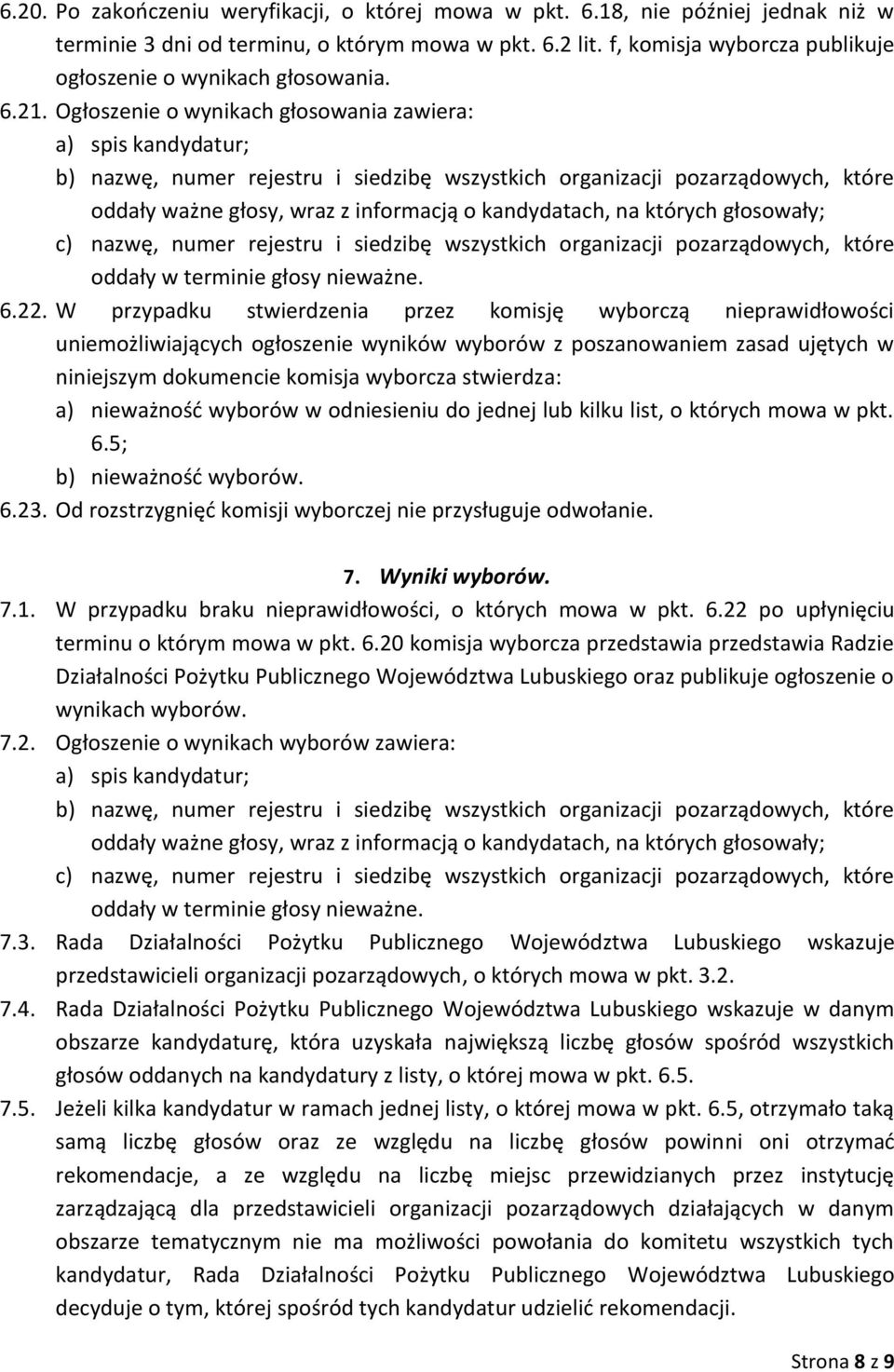 6.20. Po zakończeniu weryfikacji, o której mowa w pkt. 6.18, nie później jednak niż w terminie 3 dni od terminu, o którym mowa w pkt. 6.2 lit. f, komisja wyborcza publikuje ogłoszenie o wynikach głosowania.

6.21. Ogłoszenie o wynikach głosowania zawiera:
a) spis kandydatur;
b) nazwę, numer rejestru i siedzibę wszystkich organizacji pozarządowych, które oddały ważne głosy, wraz z informacją o kandydatach, na których głosowały;
c) nazwę, numer rejestru i siedzibę wszystkich organizacji pozarządowych, które oddały w terminie głosy nieważne.

6.22. W przypadku stwierdzenia przez komisję wyborczą nieprawidłowości uniemożliwiających ogłoszenie wyników wyborów z poszanowaniem zasad ujętych w niniejszym dokumencie komisja wyborcza stwierdza:
a) nieważność wyborów w odniesieniu do jednej lub kilku list, o których mowa w pkt. 6.5;
b) nieważność wyborów.

6.23. Od rozstrzygnięć komisji wyborczej nie przysługuje odwołanie.

7. Wyniki wyborów.

7.1. W przypadku braku nieprawidłowości, o których mowa w pkt. 6.22 po upłynięciu terminu o którym mowa w pkt. 6.20 komisja wyborcza przedstawia przedstawia Radzie Działalności Pożytku Publicznego Województwa Lubuskiego oraz publikuje ogłoszenie o wynikach wyborów.

7.2. Ogłoszenie o wynikach wyborów zawiera:
a) spis kandydatur;
b) nazwę, numer rejestru i siedzibę wszystkich organizacji pozarządowych, które oddały ważne głosy, wraz z informacją o kandydatach, na których głosowały;
c) nazwę, numer rejestru i siedzibę wszystkich organizacji pozarządowych, które oddały w terminie głosy nieważne.

7.3. Rada Działalności Pożytku Publicznego Województwa Lubuskiego wskazuje przedstawicieli organizacji pozarządowych, o których mowa w pkt. 3.2.

7.4. Rada Działalności Pożytku Publicznego Województwa Lubuskiego wskazuje w danym obszarze kandydaturę, która uzyskała największą liczbę głosów spośród wszystkich głosów oddanych na kandydatury z listy, o której mowa w pkt. 6.5.

7.5. Jeżeli kilka kandydatur w ramach jednej listy, o której mowa w pkt. 6.5, otrzymało taką samą liczbę głosów oraz ze względu na liczbę głosów powinni oni otrzymać rekomendacje, a ze względu na liczbę miejsc przewidzianych przez instytucję zarządzającą dla przedstawicieli organizacji pozarządowych działających w danym obszarze tematycznym nie ma możliwości powołania do komitetu wszystkich tych kandydatur, Rada Działalności Pożytku Publicznego Województwa Lubuskiego decyduje o tym, której spośród tych kandydatur udzielić rekomendacji.

Strona 8 z 9